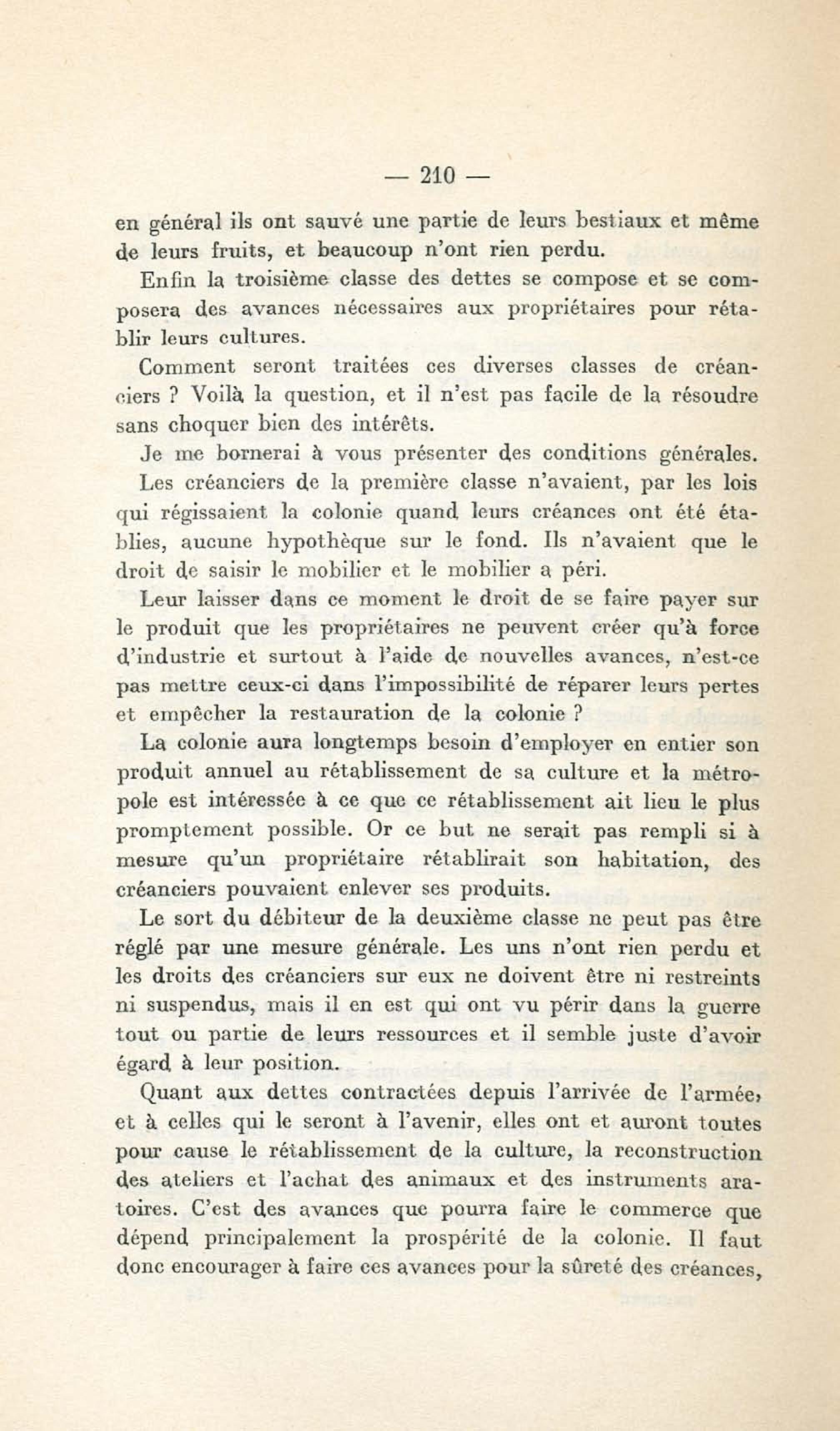 — 210 —

en général ils ont sauvé une partie de leurs bestiaux et même de leurs fruits, et beaucoup n'ont rien perdu.

Enfin la troisième classe des dettes se compose et se composera des avances nécessaires aux propriétaires pour rétablir leurs cultures.

Comment seront traitées ces diverses classes de créanciers ? Voilà la question, et il n'est pas facile de la résoudre sans choquer bien des intérêts.

Je me bornerai à vous présenter des conditions générales.

Les créanciers de la première classe n'avaient, par les lois qui régissaient la colonie quand leurs créances ont été établies, aucune hypothèque sur le fond. Ils n'avaient que le droit de saisir le mobilier et le mobilier a péri.

Leur laisser dans ce moment le droit de se faire payer sur le produit que les propriétaires ne peuvent créer qu'à force d'industrie et surtout à l'aide de nouvelles avances, n'est-ce pas mettre ceux-ci dans l'impossibilité de réparer leurs pertes et empêcher la restauration de la colonie ?

La colonie aura longtemps besoin d'employer en entier son produit annuel au rétablissement de sa culture et la métropole est intéressée à ce que ce rétablissement ait lieu le plus promptement possible. Or ce but ne serait pas rempli si à mesure qu'un propriétaire rétablirait son habitation, des créanciers pouvaient enlever ses produits.

Le sort du débiteur de la deuxième classe ne peut pas être réglé par une mesure générale. Les uns n'ont rien perdu et les droits des créanciers sur eux ne doivent être ni restreints ni suspendus, mais il en est qui ont vu périr dans la guerre tout ou partie de leurs ressources et il semble juste d'avoir égard à leur position.

Quant aux dettes contractées depuis l'arrivée de l'armée, et à celles qui le seront à l'avenir, elles ont et auront toutes pour cause le rétablissement de la culture, la reconstruction des ateliers et l'achat des animaux et des instruments aratoires. C'est des avances que pourra faire le commerce que dépend principalement la prospérité de la colonie. Il faut donc encourager à faire ces avances pour la sûreté des créances,